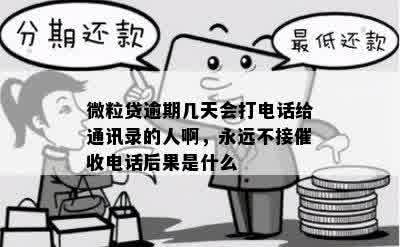 分期还款

最低还款

微粒贷逾期几天会打电话给通讯录的人啊，永远不接催收电话后果是什么